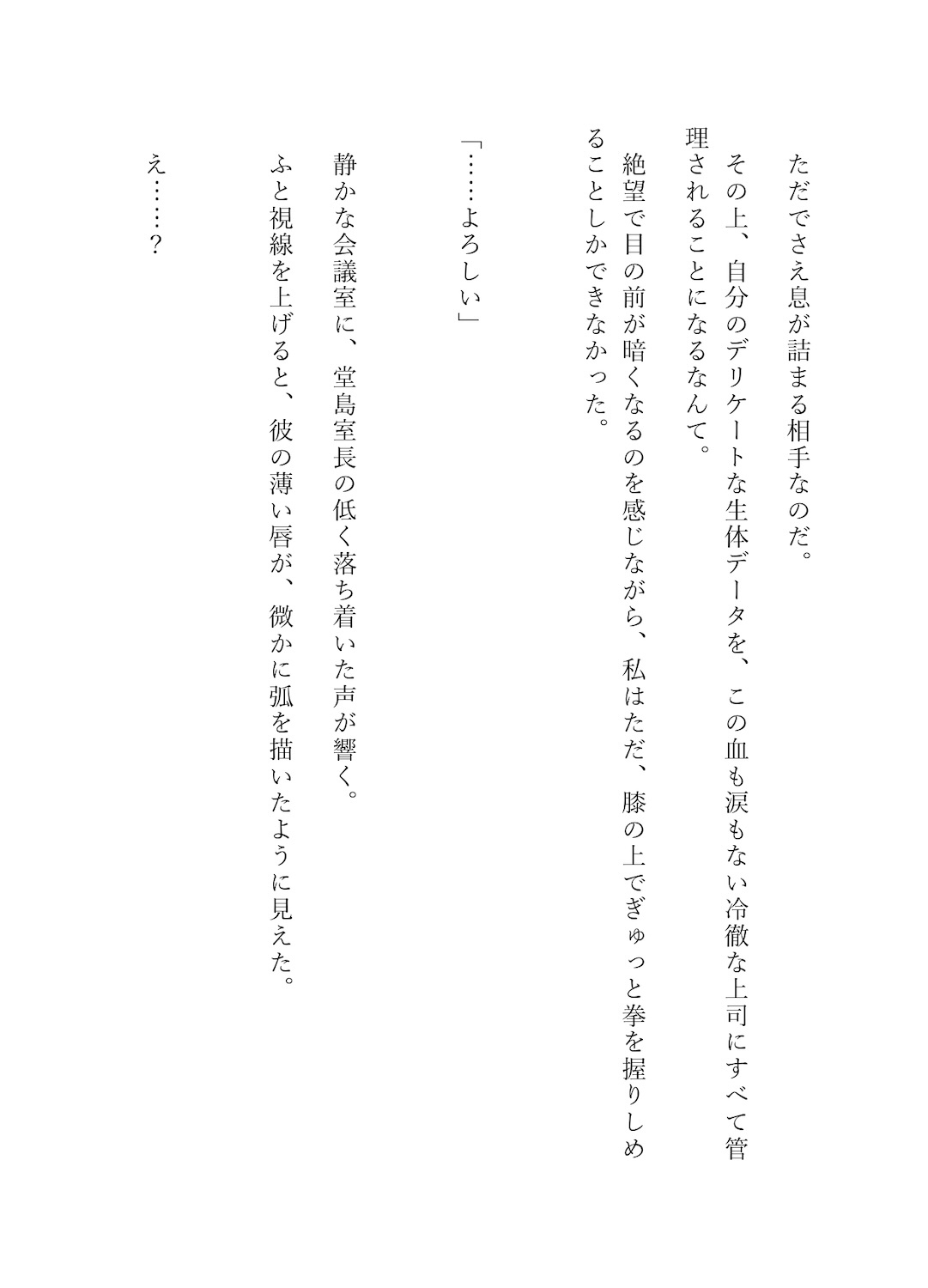 ただでさえ息が詰まる相手なのだ。

その上、自分のデリケートな生体データを、この血も涙もない冷徹な上司にすべて管理されることになるなんて。

絶望で目の前が暗くなるのを感じながら、私はただ、膝の上でぎゅっと拳を握りしめることしかできなかった。

「……よろしい」

静かな会議室に、堂島室長の低く落ち着いた声が響く。

ふと視線を上げると、彼の薄い唇が、微かに弧を描いたように見えた。

え……？